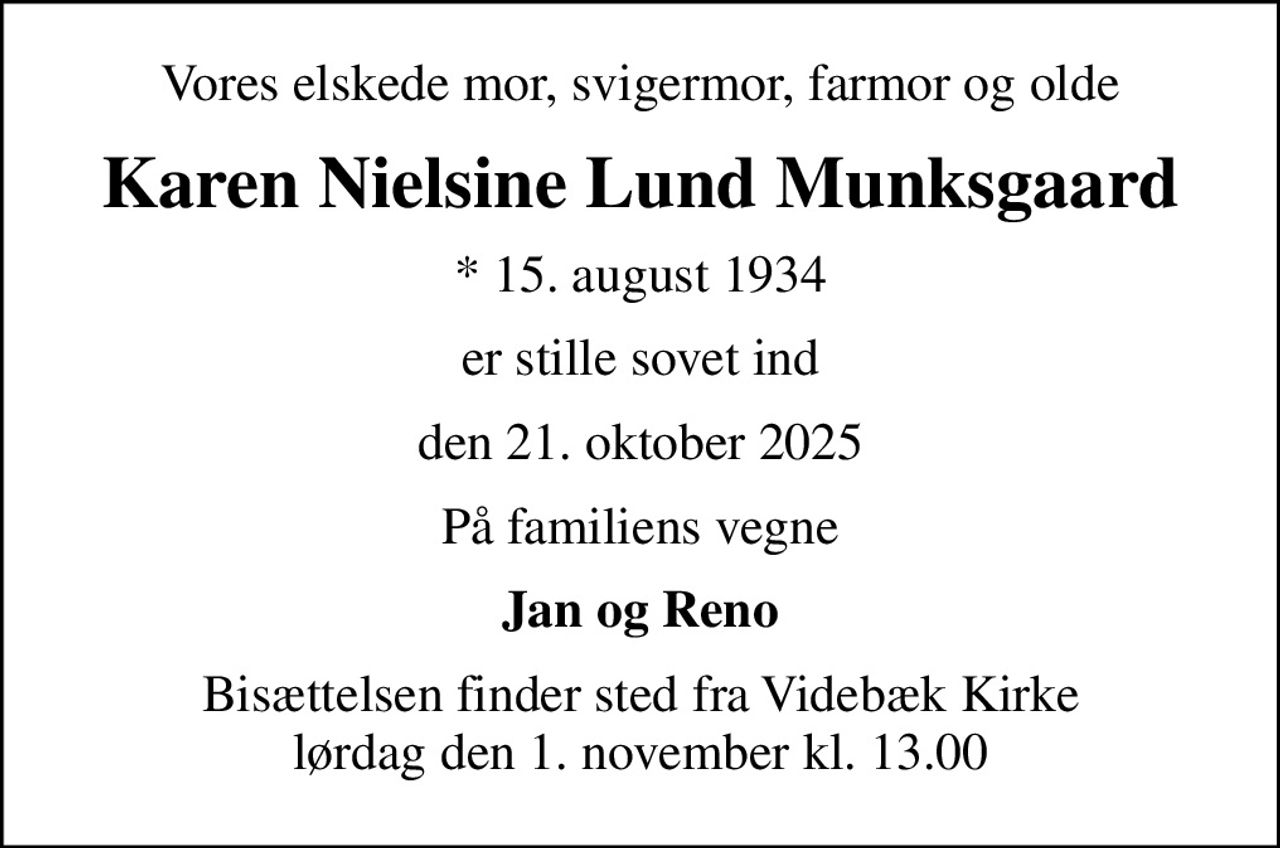 Vores elskede mor, svigermor, farmor og olde

Karen Nielsine Lund Munksgaard

* 15. august 1934

er stille sovet ind

den 21. oktober 2025

På familiens vegne

Jan og Reno

Bisættelsen finder sted fra Videbæk Kirke lørdag den 1. november kl. 13.00